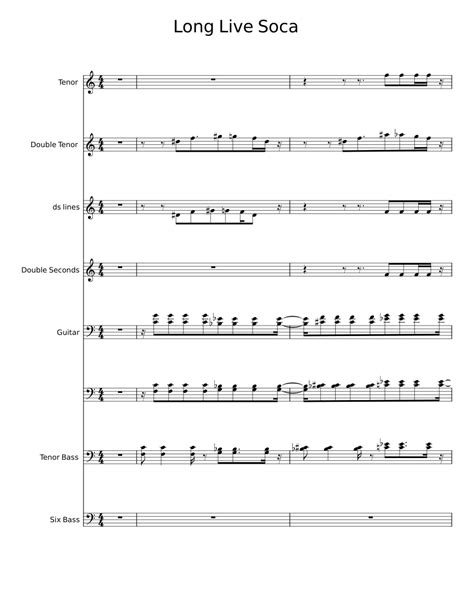 Long Live Soca

Tenor

Double Tenor

ds lines

Double Seconds

Guitar

Tenor Bass

Six Bass